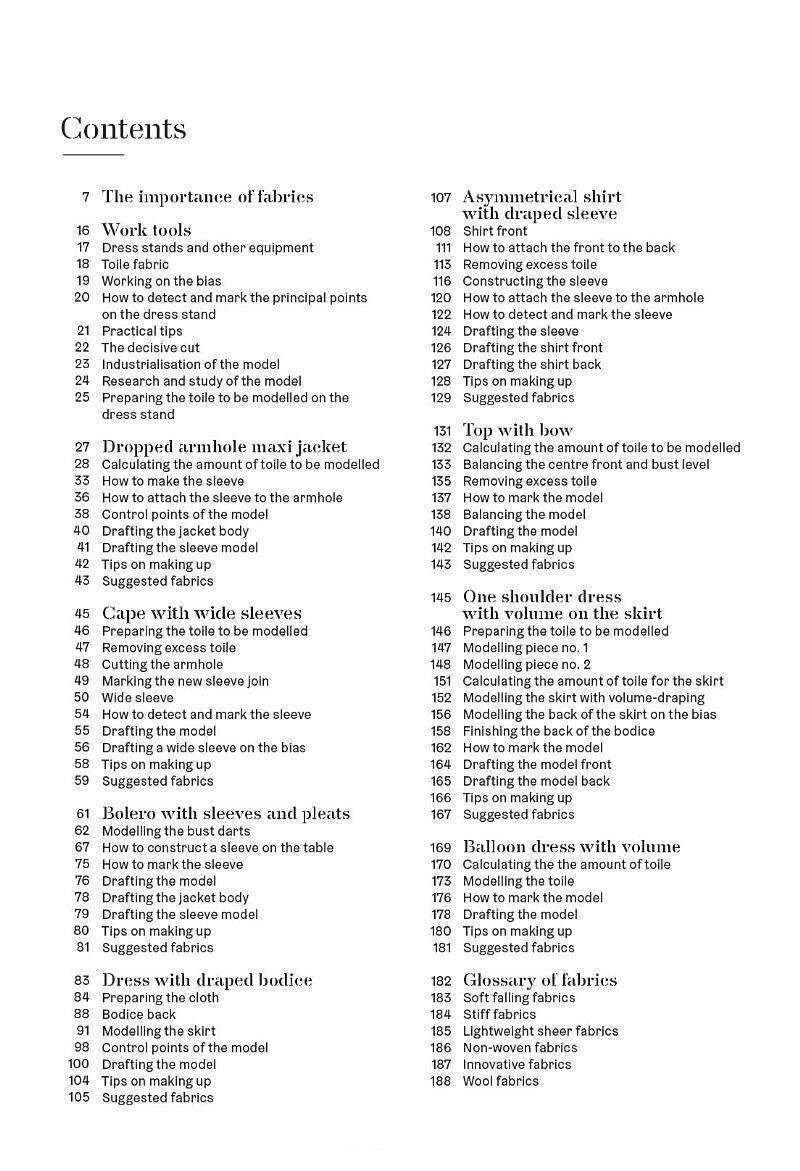 Contents

7 The importance of fabrics

16 Work tools
17 Dress stands and other equipment
18 Toile fabric
19 Working on the bias
20 How to detect and mark the principal points on the dress stand
21 Practical tips
22 The decisive cut
23 Industrialisation of the model
24 Research and study of the model
25 Preparing the toile to be modelled on the dress stand

27 Dropped armhole maxi jacket
28 Calculating the amount of toile to be modelled
33 How to make the sleeve
36 How to attach the sleeve to the armhole
38 Control points of the model
40 Drafting the jacket body
41 Drafting the sleeve model
42 Tips on making up
43 Suggested fabrics

45 Cape with wide sleeves
46 Preparing the toile to be modelled
47 Removing excess toile
48 Cutting the armhole
49 Marking the new sleeve join
50 Wide sleeve
54 How to detect and mark the sleeve
55 Drafting the model
56 Drafting a wide sleeve on the bias
58 Tips on making up
59 Suggested fabrics

61 Bolero with sleeves and pleats
62 Modelling the bust darts
67 How to construct a sleeve on the table
75 How to mark the sleeve
76 Drafting the model
78 Drafting the jacket body
79 Drafting the sleeve model
80 Tips on making up
81 Suggested fabrics

83 Dress with draped bodice
84 Preparing the cloth
88 Bodice back
91 Modelling the skirt
98 Control points of the model
100 Drafting the model
104 Tips on making up
105 Suggested fabrics

107 Asymmetrical shirt with draped sleeve
108 Shirt front
111 How to attach the front to the back
113 Removing excess toile
116 Constructing the sleeve
120 How to attach the sleeve to the armhole
122 How to detect and mark the sleeve
124 Drafting the sleeve
126 Drafting the shirt front
127 Drafting the shirt back
128 Tips on making up
129 Suggested fabrics

131 Top with bow
132 Calculating the amount of toile to be modelled
133 Balancing the centre front and bust level
135 Removing excess toile
137 How to mark the model
138 Balancing the model
140 Drafting the model
142 Tips on making up
143 Suggested fabrics

145 One shoulder dress with volume on the skirt
146 Preparing the toile to be modelled
147 Modelling piece no. 1
148 Modelling piece no. 2
151 Calculating the amount of toile for the skirt
152 Modelling the skirt with volume-draping
156 Modelling the back of the skirt on the bias
158 Finishing the back of the bodice
162 How to mark the model
164 Drafting the model front
165 Drafting the model back
166 Tips on making up
167 Suggested fabrics

169 Balloon dress with volume
170 Calculating the the amount of toile
173 Modelling the toile
176 How to mark the model
178 Drafting the model
180 Tips on making up
181 Suggested fabrics

182 Glossary of fabrics
183 Soft falling fabrics
184 Stiff fabrics
185 Lightweight sheer fabrics
186 Non-woven fabrics
187 Innovative fabrics
188 Wool fabrics